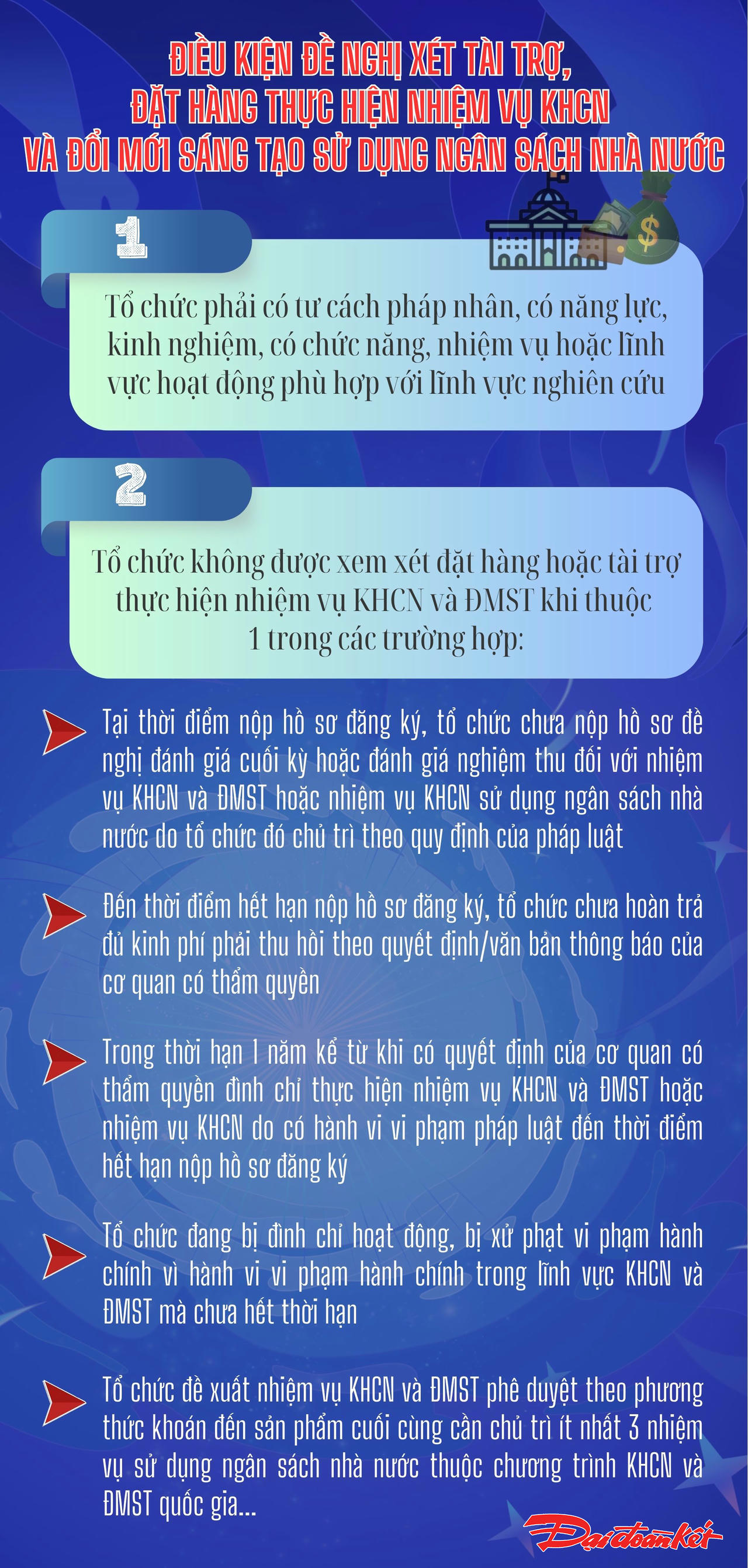 ĐIỀU KIỆN ĐỀ NGHỊ XÉT TÀI TRỢ, ĐẶT HÀNG THỰC HIỆN NHIỆM VỤ KHCN VÀ ĐỔI MỚI SÁNG TẠO SỬ DỤNG NGÂN SÁCH NHÀ NƯỚC

1

Tổ chức phải có tư cách pháp nhân, có năng lực, kinh nghiệm, có chức năng, nhiệm vụ hoặc lĩnh vực hoạt động phù hợp với lĩnh vực nghiên cứu

2

Tổ chức không được xem xét đặt hàng hoặc tài trợ thực hiện nhiệm vụ KHCN và ĐMST khi thuộc 1 trong các trường hợp:

Tại thời điểm nộp hồ sơ đăng ký, tổ chức chưa nộp hồ sơ đề nghị đánh giá cuối kỳ hoặc đánh giá nghiệm thu đối với nhiệm vụ KHCN và ĐMST hoặc nhiệm vụ KHCN sử dụng ngân sách nhà nước do tổ chức đó chủ trì theo quy định của pháp luật

Đến thời điểm hết hạn nộp hồ sơ đăng ký, tổ chức chưa hoàn trả đủ kinh phí phải thu hồi theo quyết định/văn bản thông báo của cơ quan có thẩm quyền

Trong thời hạn 1 năm kể từ khi có quyết định của cơ quan có thẩm quyền đình chỉ thực hiện nhiệm vụ KHCN và ĐMST hoặc nhiệm vụ KHCN do có hành vi vi phạm pháp luật đến thời điểm hết hạn nộp hồ sơ đăng ký

Tổ chức đang bị đình chỉ hoạt động, bị xử phạt vi phạm hành chính vì hành vi vi phạm hành chính trong lĩnh vực KHCN và ĐMST mà chưa hết thời hạn

Tổ chức đề xuất nhiệm vụ KHCN và ĐMST phê duyệt theo phương thức khoán đến sản phẩm cuối cùng cần chủ trì ít nhất 3 nhiệm vụ sử dụng ngân sách nhà nước thuộc chương trình KHCN và ĐMST quốc gia...

Đại đoàn kết